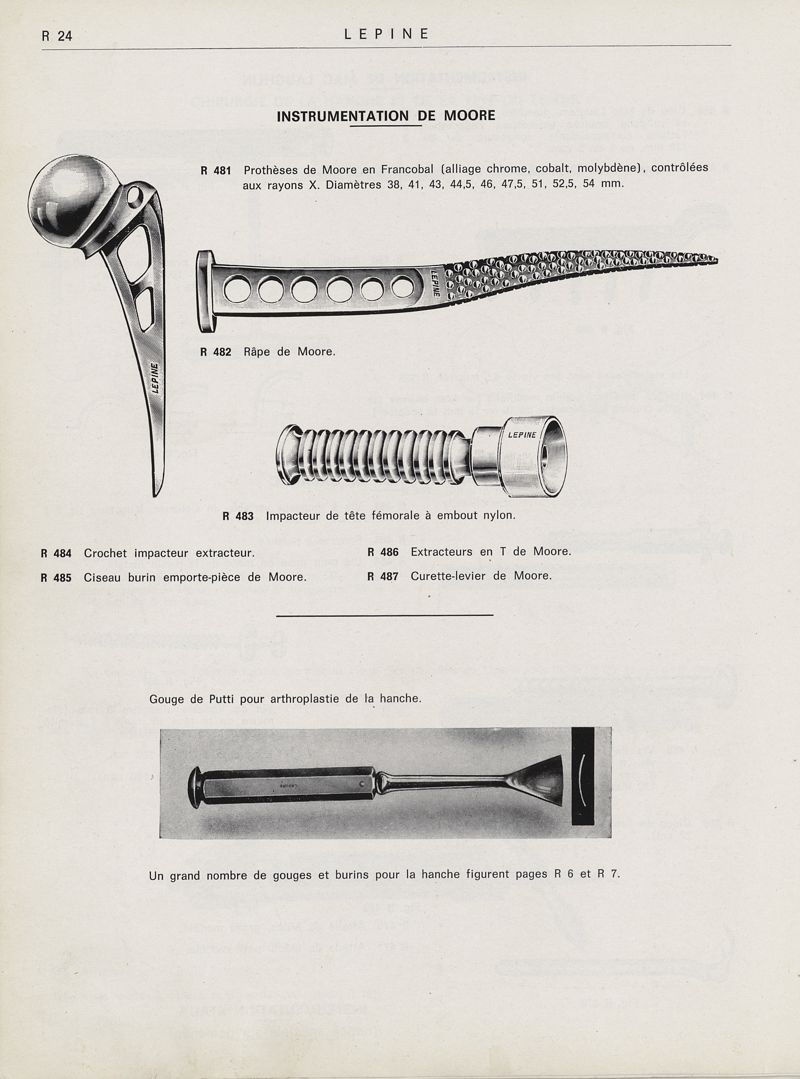 R 24 LEPINE

INSTRUMENTATION DE MOORE

R 481 Prothèses de Moore en Francobal (alliage chrome, cobalt, molybdène), contrôlées aux rayons X. Diamètres 38, 41, 43, 44,5, 46, 47,5, 51, 52,5, 54 mm.

LEPINE

LEPINE

R 482 Râpe de Moore.

LEPINE

R 483 Impacteur de tête fémorale à embout nylon.

R 484 Crochet impacteur extracteur.

R 485 Ciseau burin emporte-pièce de Moore.

R 486 Extracteurs en T de Moore.

R 487 Curette-levier de Moore.

Gouge de Putti pour arthroplastie de la hanche.

Un grand nombre de gouges et burins pour la hanche figurent pages R 6 et R 7.